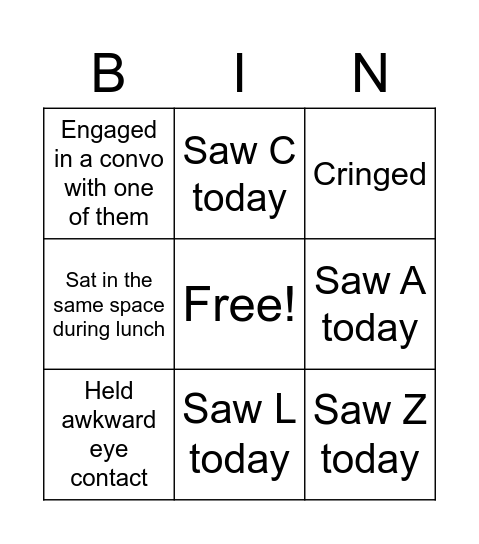 | B | I | N |
|---|---|---|
| Engaged in a convo with one of them | Saw C today | Cringed |
| Sat in the same space during lunch | Free! | Saw A today |
| Held awkward eye contact | Saw L today | Saw Z today |